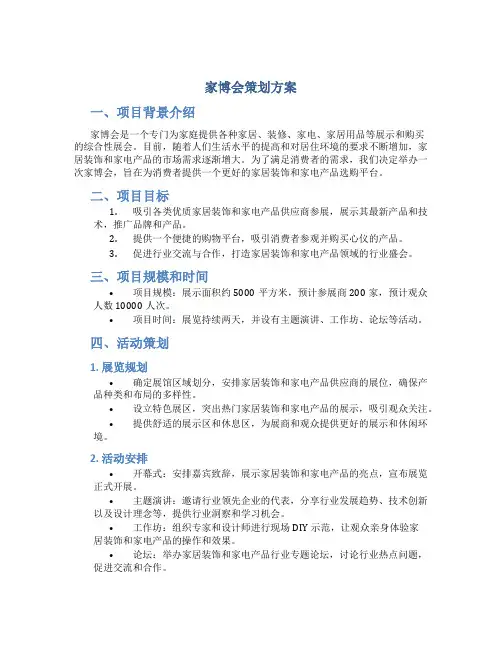 家博会策划方案

一、项目背景介绍

家博会是一个专门为家庭提供各种家居、装修、家电、家居用品等展示和购买的综合性展会。目前，随着人们生活水平的提高和对居住环境的要求不断增加，家居装饰和家电产品的市场需求逐渐增大。为了满足消费者的需求，我们决定举办一次家博会，旨在为消费者提供一个更好的家居装饰和家电产品选购平台。

二、项目目标

1. 吸引各类优质家居装饰和家电产品供应商参展，展示其最新产品和技术，推广品牌和产品。
2. 提供一个便捷的购物平台，吸引消费者参观并购买心仪的产品。
3. 促进行业交流与合作，打造家居装饰和家电产品领域的行业盛会。

三、项目规模和时间

• 项目规模：展示面积约 5000 平方米，预计参展商 200 家，预计观众人数 10000 人次。
• 项目时间：展览持续两天，并设有主题演讲、工作坊、论坛等活动。

四、活动策划

1. 展览规划

• 确定展馆区域划分，安排家居装饰和家电产品供应商的展位，确保产品种类和布局的多样性。
• 设立特色展区，突出热门家居装饰和家电产品的展示，吸引观众关注。
• 提供舒适的展示区和休息区，为展商和观众提供更好的展示和休闲环境。

2. 活动安排

• 开幕式：安排嘉宾致辞，展示家居装饰和家电产品的亮点，宣布展览正式开展。
• 主题演讲：邀请行业领先企业的代表，分享行业发展趋势、技术创新以及设计理念等，提供行业洞察和学习机会。
• 工作坊：组织专家和设计师进行现场 DIY 示范，让观众亲身体验家居装饰和家电产品的操作和效果。
• 论坛：举办家居装饰和家电产品行业专题论坛，讨论行业热点问题，促进交流和合作。